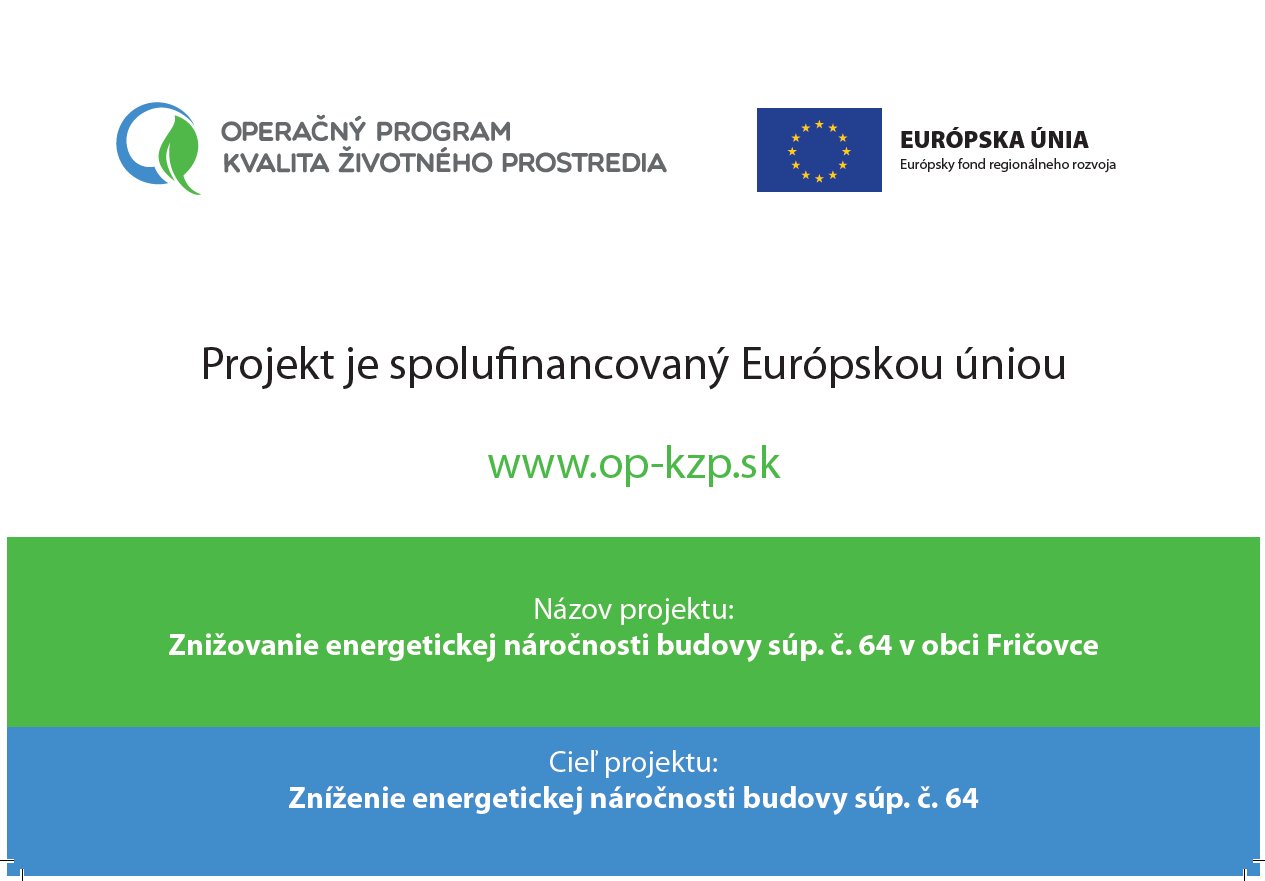 OPERAČNÝ PROGRAM
KVALITA ŽIVOTNÉHO PROSTREDIA

EURÓPSKA ÚNIA
Európsky fond regionálneho rozvoja

Projekt je spolufinancovaný Európskou úniou

www.op-kzp.sk

Názov projektu:
Znižovanie energetickej náročnosti budovy súp. č. 64 v obci Fričovce

Cieľ projektu:
Zníženie energetickej náročnosti budovy súp. č. 64